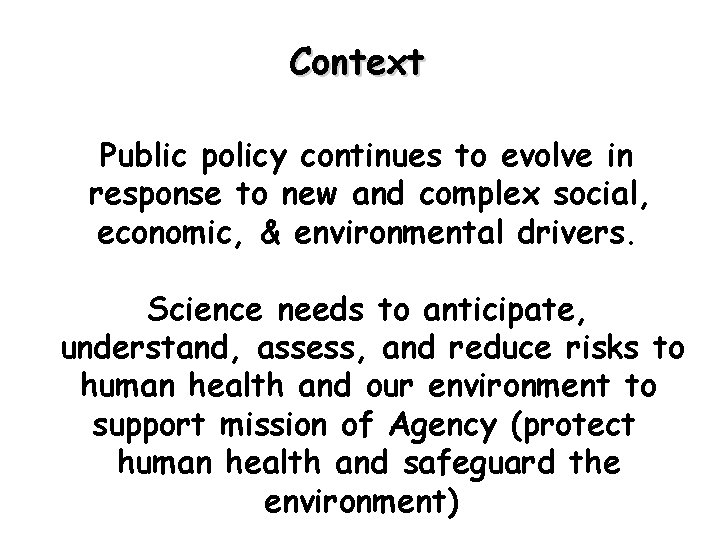 Context

Public policy continues to evolve in response to new and complex social, economic, & environmental drivers.

Science needs to anticipate, understand, assess, and reduce risks to human health and our environment to support mission of Agency (protect human health and safeguard the environment)